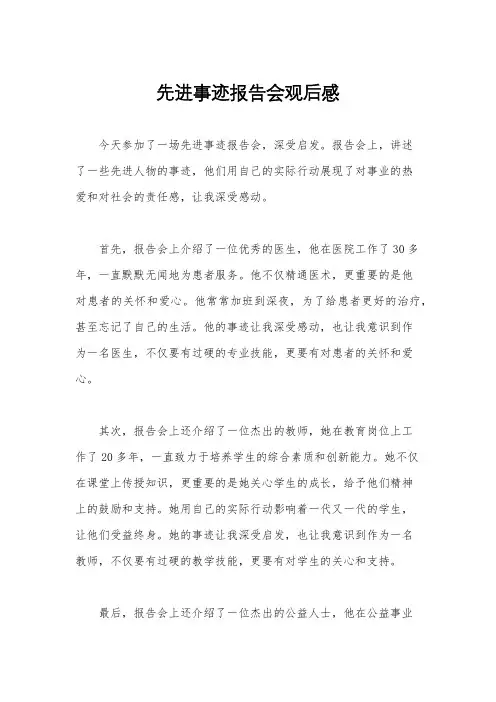 先进事迹报告会观后感

今天参加了一场先进事迹报告会，深受启发。报告会上，讲述了一些先进人物的事迹，他们用自己的实际行动展现了对事业的热爱和对社会的责任感，让我深受感动。

首先，报告会上介绍了一位优秀的医生，他在医院工作了30多年，一直默默无闻地为患者服务。他不仅精通医术，更重要的是他对患者的关怀和爱心。他常常加班到深夜，为了给患者更好的治疗，甚至忘记了自己的生活。他的事迹让我深受感动，也让我意识到作为一名医生，不仅要有过硬的专业技能，更要有对患者的关怀和爱心。

其次，报告会上还介绍了一位杰出的教师，她在教育岗位上工作了20多年，一直致力于培养学生的综合素质和创新能力。她不仅在课堂上传授知识，更重要的是她关心学生的成长，给予他们精神上的鼓励和支持。她用自己的实际行动影响着一代又一代的学生，让他们受益终身。她的事迹让我深受启发，也让我意识到作为一名教师，不仅要有过硬的教学技能，更要有对学生的关心和支持。

最后，报告会上还介绍了一位杰出的公益人士，他在公益事业